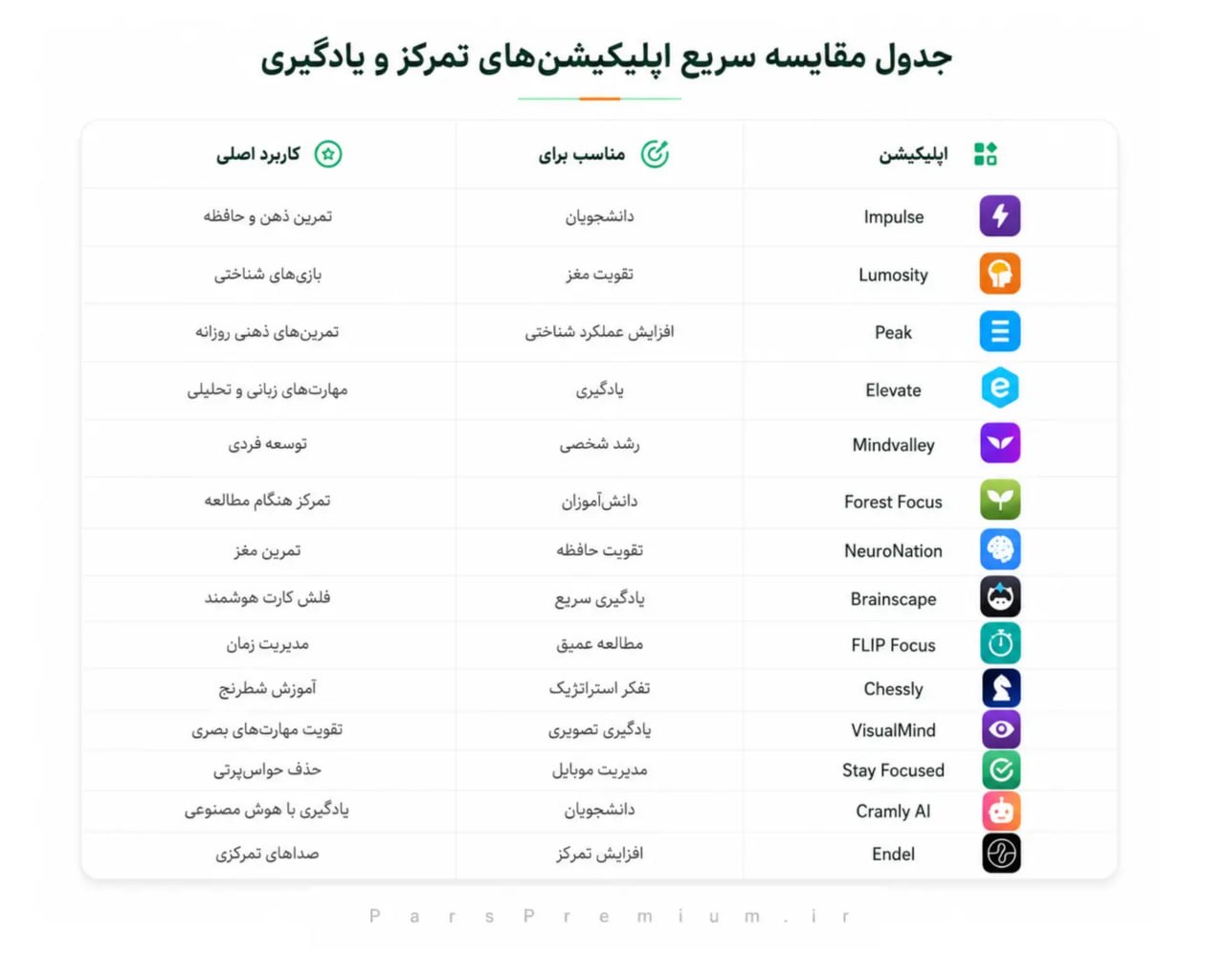 جدول مقایسه سریع اپلیکیشن‌های تمرکز و یادگیری

| اپلیکیشن | مناسب برای | کاربرد اصلی |
|---|---|---|
| Impulse | دانشجویان | تمرین ذهن و حافظه |
| Lumosity | تقویت مغز | بازی‌های شناختی |
| Peak | افزایش عملکرد شناختی | تمرین‌های ذهنی روزانه |
| Elevate | یادگیری | مهارت‌های زبانی و تحلیلی |
| Mindvalley | رشد شخصی | توسعه فردی |
| Forest Focus | دانش‌آموزان | تمرکز هنگام مطالعه |
| NeuroNation | تقویت حافظه | تمرین مغز |
| Brainscape | یادگیری سریع | فلش کارت هوشمند |
| FLIP Focus | مطالعه عمیق | مدیریت زمان |
| Chessly | تفکر استراتژیک | آموزش شطرنج |
| VisualMind | یادگیری تصویری | تقویت مهارت‌های بصری |
| Stay Focused | مدیریت موبایل | حذف حواس‌پرتی |
| Cramly AI | دانشجویان | یادگیری با هوش مصنوعی |
| Endel | افزایش تمرکز | صداهای تمرکزی |

ParsPremium.ir